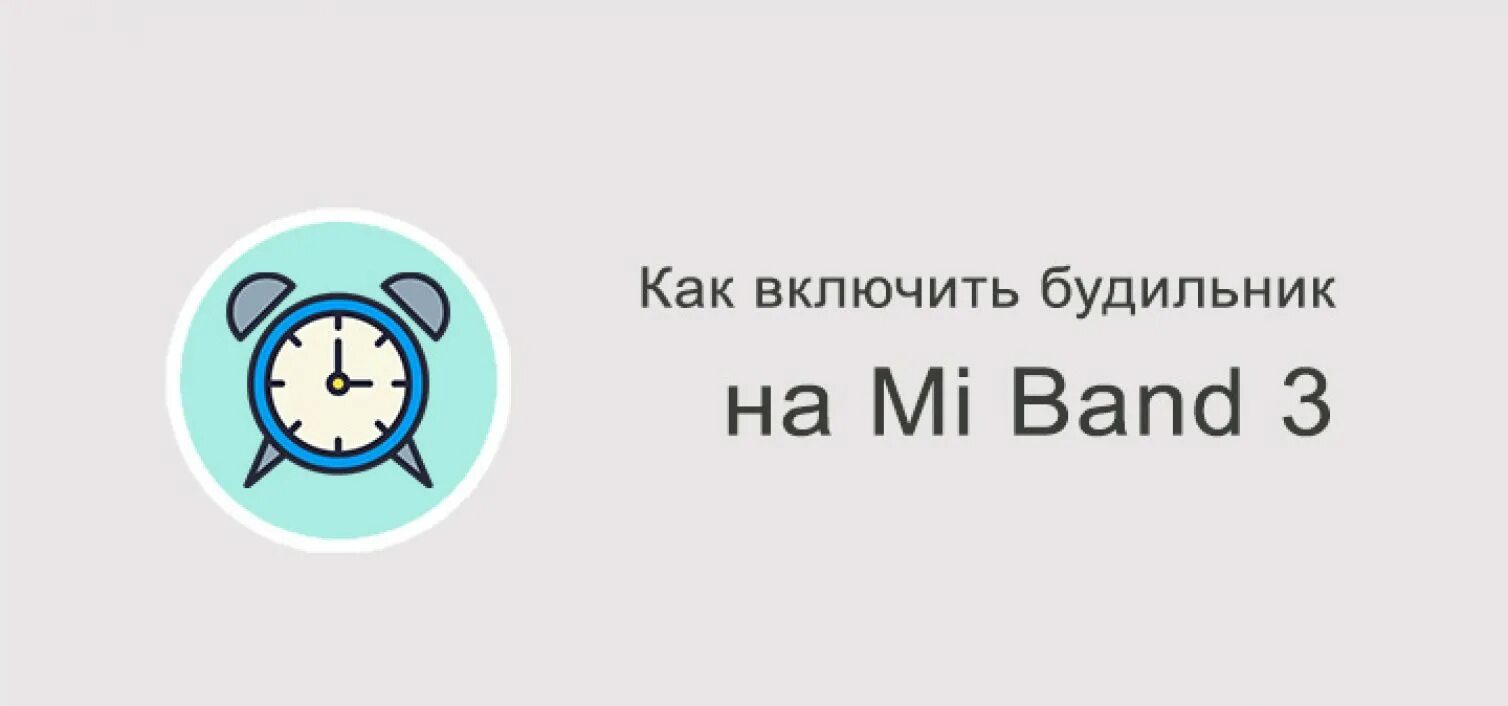 Как включить будильник
на Mi Band 3